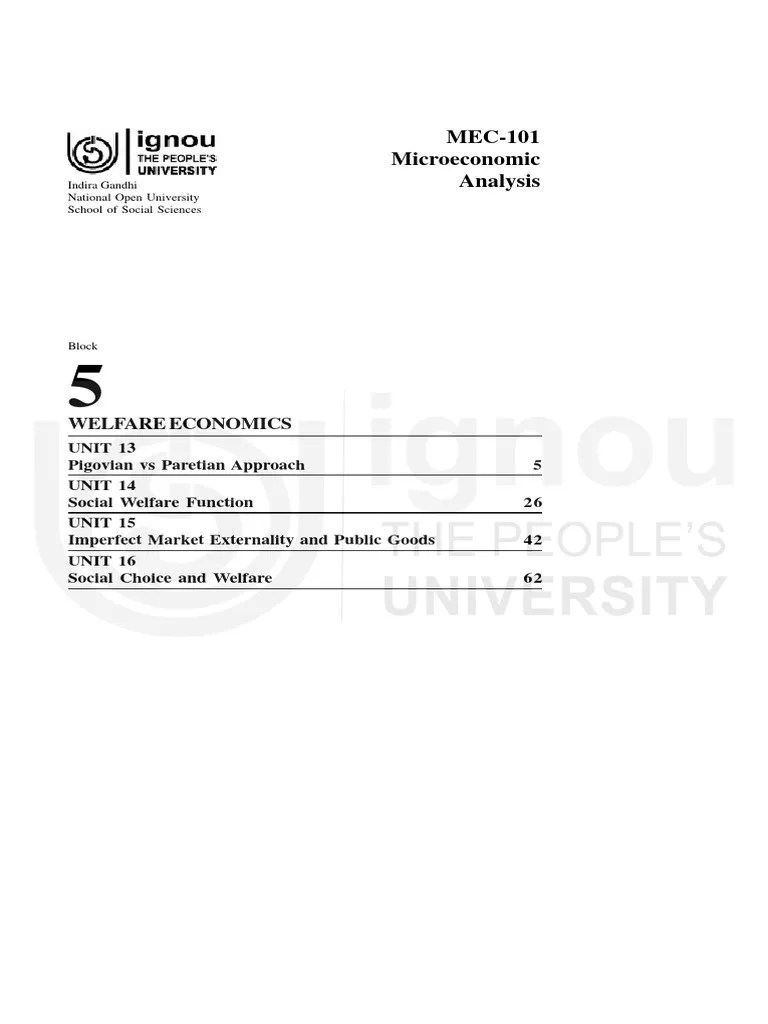 ignou
THE PEOPLE'S
UNIVERSITY

Indira Gandhi
National Open University
School of Social Sciences

MEC-101
Microeconomic
Analysis

Block

5

WELFARE ECONOMICS

UNIT 13
Pigovian vs Paretian Approach 5

UNIT 14
Social Welfare Function 26

UNIT 15
Imperfect Market Externality and Public Goods 42

UNIT 16
Social Choice and Welfare 62

ignou
THE PEOPLE'S
UNIVERSITY